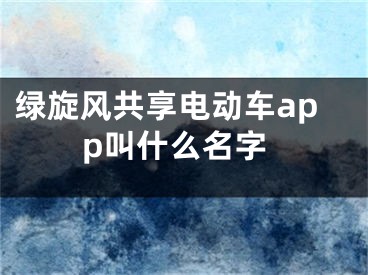 绿旋风共享电动车app叫什么名字